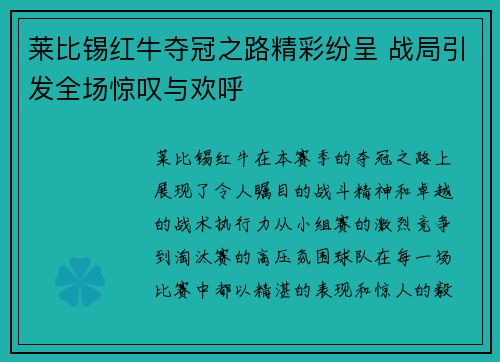 莱比锡红牛夺冠之路精彩纷呈 战局引发全场惊叹与欢呼

莱比锡红牛在本赛季的夺冠之路上展现了令人瞩目的战斗精神和卓越的战术执行力从小组赛的激烈竞争到淘汰赛的高压氛围球队在每一场比赛中都以精湛的表现和惊人的毅